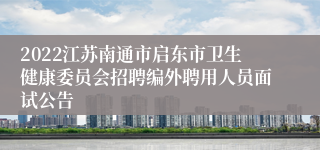 2022江苏南通市启东市卫生健康委员会招聘编外聘用人员面试公告